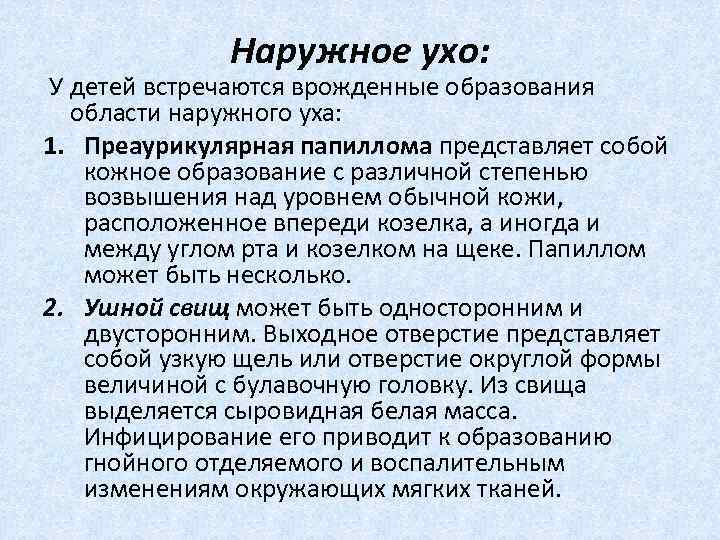 Наружное ухо:

У детей встречаются врожденные образования области наружного уха:

1. Преаурикулярная папиллома представляет собой кожное образование с различной степенью возвышения над уровнем обычной кожи, расположенное впереди козелка, а иногда и между углом рта и козелком на щеке. Папиллом может быть несколько.

2. Ушной свищ может быть односторонним и двусторонним. Выходное отверстие представляет собой узкую щель или отверстие округлой формы величиной с булавочную головку. Из свища выделяется сыровидная белая масса. Инфицирование его приводит к образованию гнойного отделяемого и воспалительным изменениям окружающих мягких тканей.